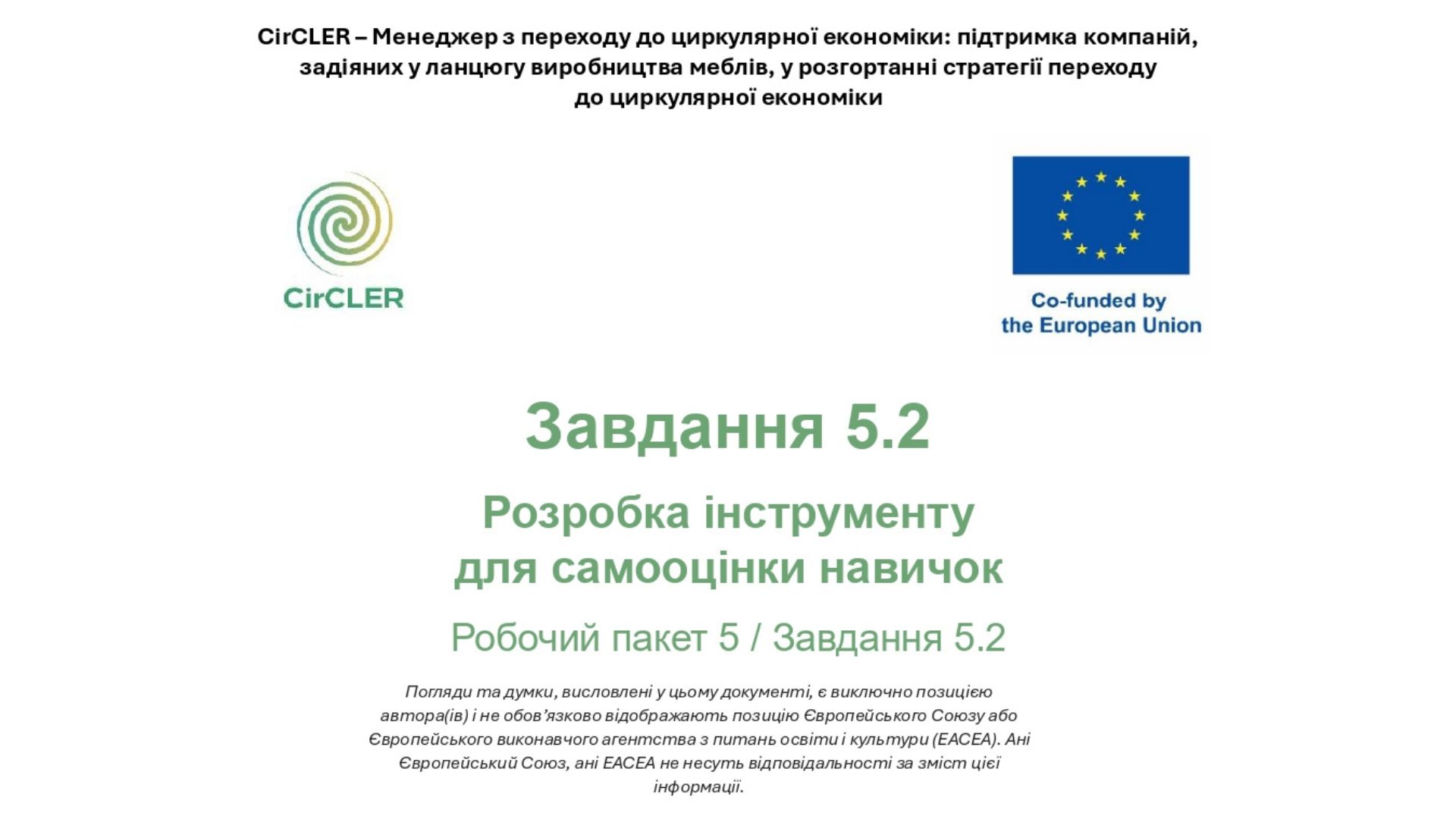 CirCLER – Менеджер з переходу до циркулярної економіки: підтримка компаній, задіяних у ланцюгу виробництва меблів, у розгортанні стратегії переходу до циркулярної економіки

CirCLER

Co-funded by the European Union

Завдання 5.2

Розробка інструменту для самооцінки навичок

Робочий пакет 5 / Завдання 5.2

Погляди та думки, висловлені у цьому документі, є виключно позицією автора(ів) і не обов'язково відображають позицію Європейського Союзу або Європейського виконавчого агентства з питань освіти і культури (EACEA). Ані Європейський Союз, ані EACEA не несуть відповідальності за зміст цієї інформації.